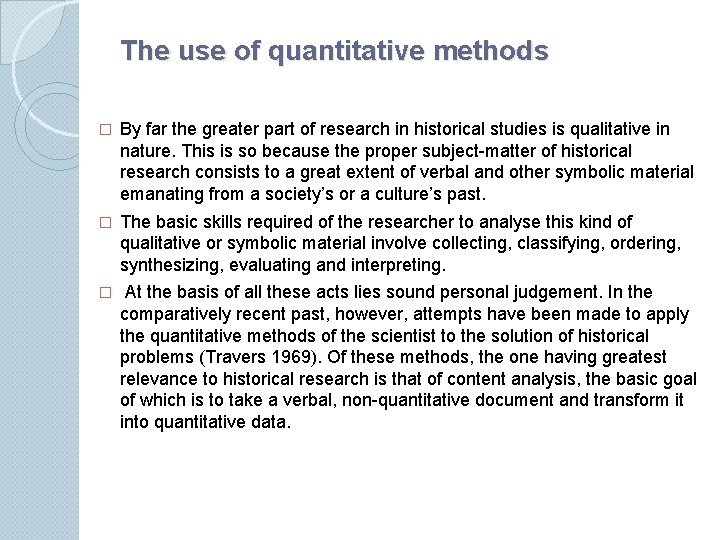 The use of quantitative methods

□ By far the greater part of research in historical studies is qualitative in nature. This is so because the proper subject-matter of historical research consists to a great extent of verbal and other symbolic material emanating from a society's or a culture's past.

□ The basic skills required of the researcher to analyse this kind of qualitative or symbolic material involve collecting, classifying, ordering, synthesizing, evaluating and interpreting.

□ At the basis of all these acts lies sound personal judgement. In the comparatively recent past, however, attempts have been made to apply the quantitative methods of the scientist to the solution of historical problems (Travers 1969). Of these methods, the one having greatest relevance to historical research is that of content analysis, the basic goal of which is to take a verbal, non-quantitative document and transform it into quantitative data.